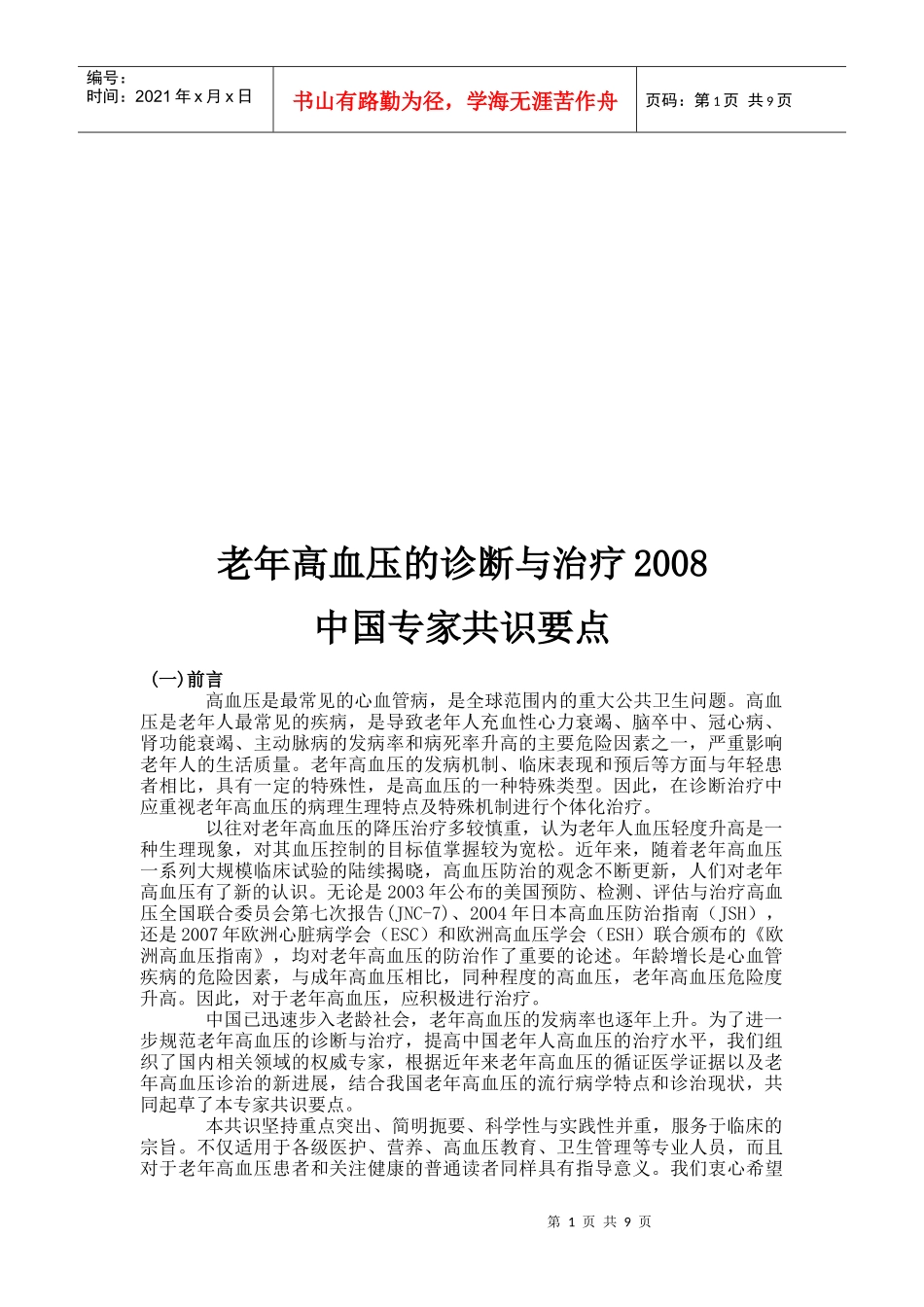 编号：
时间：2021年x月x日

书山有路勤为径，学海无涯苦作舟

页码：第1页 共9页

老年高血压的诊断与治疗2008
中国专家共识要点

（一）前言

高血压是最常见的心血管病，是全球范围内的重大公共卫生问题。高血压是老年人最常见的疾病，是导致老年人充血性心力衰竭、脑卒中、冠心病、肾功能衰竭、主动脉病的发病率和病死率升高的主要危险因素之一，严重影响老年人的生活质量。老年高血压的发病机制、临床表现和预后等方面与年轻患者相比，具有一定的特殊性，是高血压的一种特殊类型。因此，在诊断治疗中应重视老年高血压的病理生理特点及特殊机制进行个体化治疗。

以往对老年高血压的降压治疗多较慎重，认为老年人血压轻度升高是一种生理现象，对其血压控制的目标值掌握较为宽松。近年来，随着老年高血压一系列大规模临床试验的陆续揭晓，高血压防治的观念不断更新，人们对老年高血压有了新的认识。无论是2003年公布的美国预防、检测、评估与治疗高血压全国联合委员会第七次报告(JNC-7)、2004年日本高血压防治指南（JSH），还是2007年欧洲心脏病学会（ESC）和欧洲高血压学会（ESH）联合颁布的《欧洲高血压指南》，均对老年高血压的防治作了重要的论述。年龄增长是心血管疾病的危险因素，与成年高血压相比，同种程度的高血压，老年高血压危险度升高。因此，对于老年高血压，应积极进行治疗。

中国已迅速步入老龄社会，老年高血压的发病率也逐年上升。为了进一步规范老年高血压的诊断与治疗，提高中国老年人高血压的治疗水平，我们组织了国内相关领域的权威专家，根据近年来老年高血压的循证医学证据以及老年高血压诊治的新进展，结合我国老年高血压的流行病学特点和诊治现状，共同起草了本专家共识要点。

本共识坚持重点突出、简明扼要、科学性与实践性并重，服务于临床的宗旨。不仅适用于各级医护、营养、高血压教育、卫生管理等专业人员，而且对于老年高血压患者和关注健康的普通读者同样具有指导意义。我们衷心希望

第 1 页 共 9 页